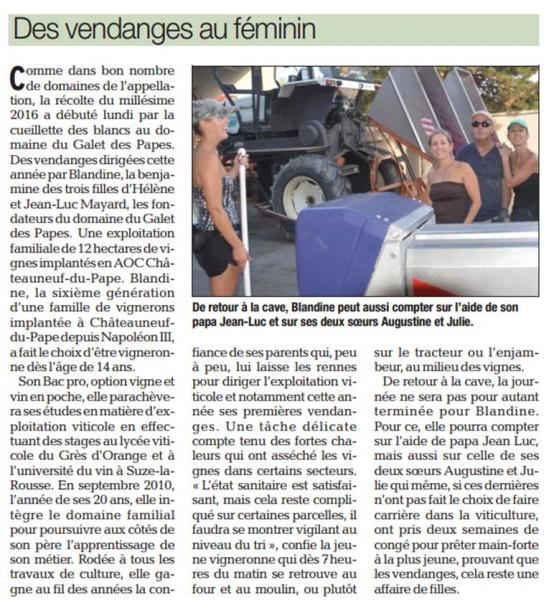 Des vendanges au féminin

Comme dans bon nombre de domaines de l'appellation, la récolte du millésime 2016 a débuté lundi par la cueillette des blancs au domaine du Galet des Papes. Des vendanges dirigées cette année par Blandine, la benjamine des trois filles d'Hélène et Jean-Luc Mayard, les fondateurs du domaine du Galet des Papes. Une exploitation familiale de 12 hectares de vignes implantés en AOC Châteauneuf-du-Pape. Blandine, la sixième génération d'une famille de vignerons implantée à Châteauneuf-du-Pape depuis Napoléon III, a fait le choix d'être vigneronne dès l'âge de 14 ans.

Son Bac pro, option vigne et vin en poche, elle parachèvera ses études en matière d'exploitation viticole en effectuant des stages au lycée viticole du Grès d'Orange et à l'université du vin à Suze-la-Rousse. En septembre 2010, l'année de ses 20 ans, elle intègre le domaine familial pour poursuivre aux côtés de son père l'apprentissage de son métier. Rodée à tous les travaux de culture, elle gagne au fil des années la confiance de ses parents qui, peu à peu, lui laisse les rennes pour diriger l'exploitation viticole et notamment cette année ses premières vendanges. Une tâche délicate compte tenu des fortes chaleurs qui ont asséché les vignes dans certains secteurs. « L'état sanitaire est satisfaisant, mais cela reste compliqué sur certaines parcelles, il faudra se montrer vigilant au niveau du tri », confie la jeune vigneronne qui dès 7 heures du matin se retrouve au four et au moulin, ou plutôt sur le tracteur ou l'enjambeur, au milieu des vignes.

De retour à la cave, la journée ne sera pas pour autant terminée pour Blandine. Pour ce, elle pourra compter sur l'aide de papa Jean Luc, mais aussi sur celle de ses deux sœurs Augustine et Julie qui même, si ces dernières n'ont pas fait le choix de faire carrière dans la viticulture, ont pris deux semaines de congé pour prêter main-forte à la plus jeune, prouvant que les vendanges, cela reste une affaire de filles.

De retour à la cave, Blandine peut aussi compter sur l'aide de son papa Jean-Luc et sur ses deux sœurs Augustine et Julie.